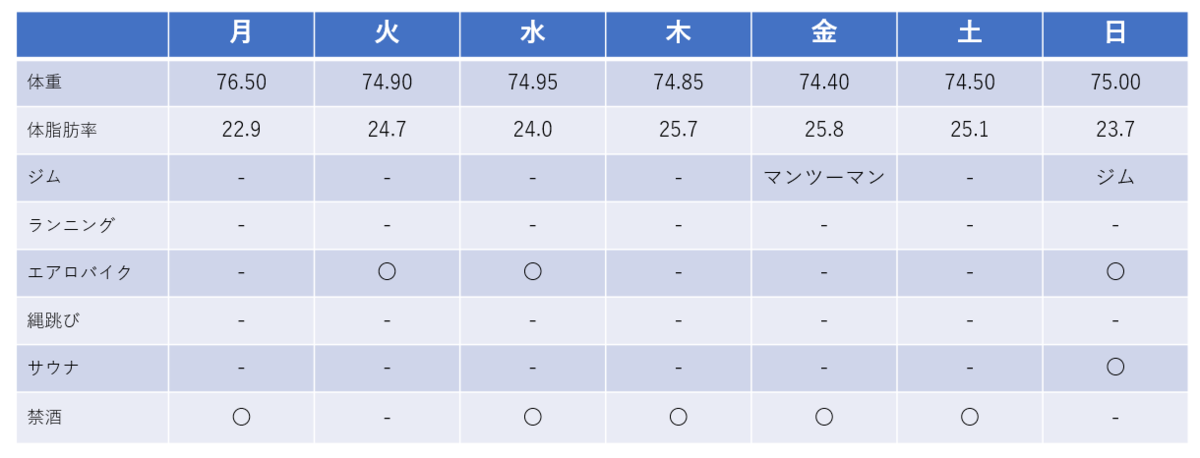 |  | 月 | 火 | 水 | 木 | 金 | 土 | 日 |
|---|---|---|---|---|---|---|---|
| 体重 | 76.50 | 74.90 | 74.95 | 74.85 | 74.40 | 74.50 | 75.00 |
| 体脂肪率 | 22.9 | 24.7 | 24.0 | 25.7 | 25.8 | 25.1 | 23.7 |
| ジム | - | - | - | - | マンツーマン | - | ジム |
| ランニング | - | - | - | - | - | - | - |
| エアロバイク | - | ○ | ○ | - | - | - | ○ |
| 縄跳び | - | - | - | - | - | - | - |
| サウナ | - | - | - | - | - | - | ○ |
| 禁酒 | ○ | - | ○ | ○ | ○ | ○ | - |